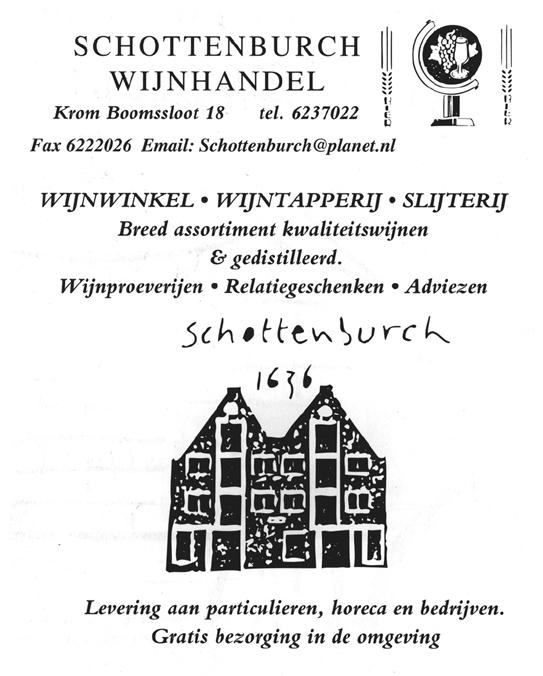 SCHOTTENBURCH
WIJNHANDEL

Krom Boomssloot 18 tel. 6237022

Fax 6222026 Email: Schottenburch@planet.nl

WIJNWINKEL • WIJNTAPPERIJ • SLIJTERIJ
Breed assortiment kwaliteitswijnen
& gedistilleerd.
Wijnproeverijen • Relatiegeschenken • Adviezen

Schottenburch
1636

Levering aan particulieren, horeca en bedrijven.
Gratis bezorging in de omgeving